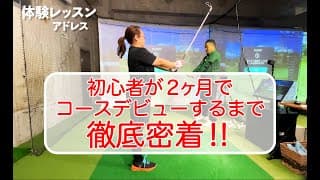 体験レッスン
アドレス

初心者が2ヶ月で
コースデビューするまで
徹底密着!!